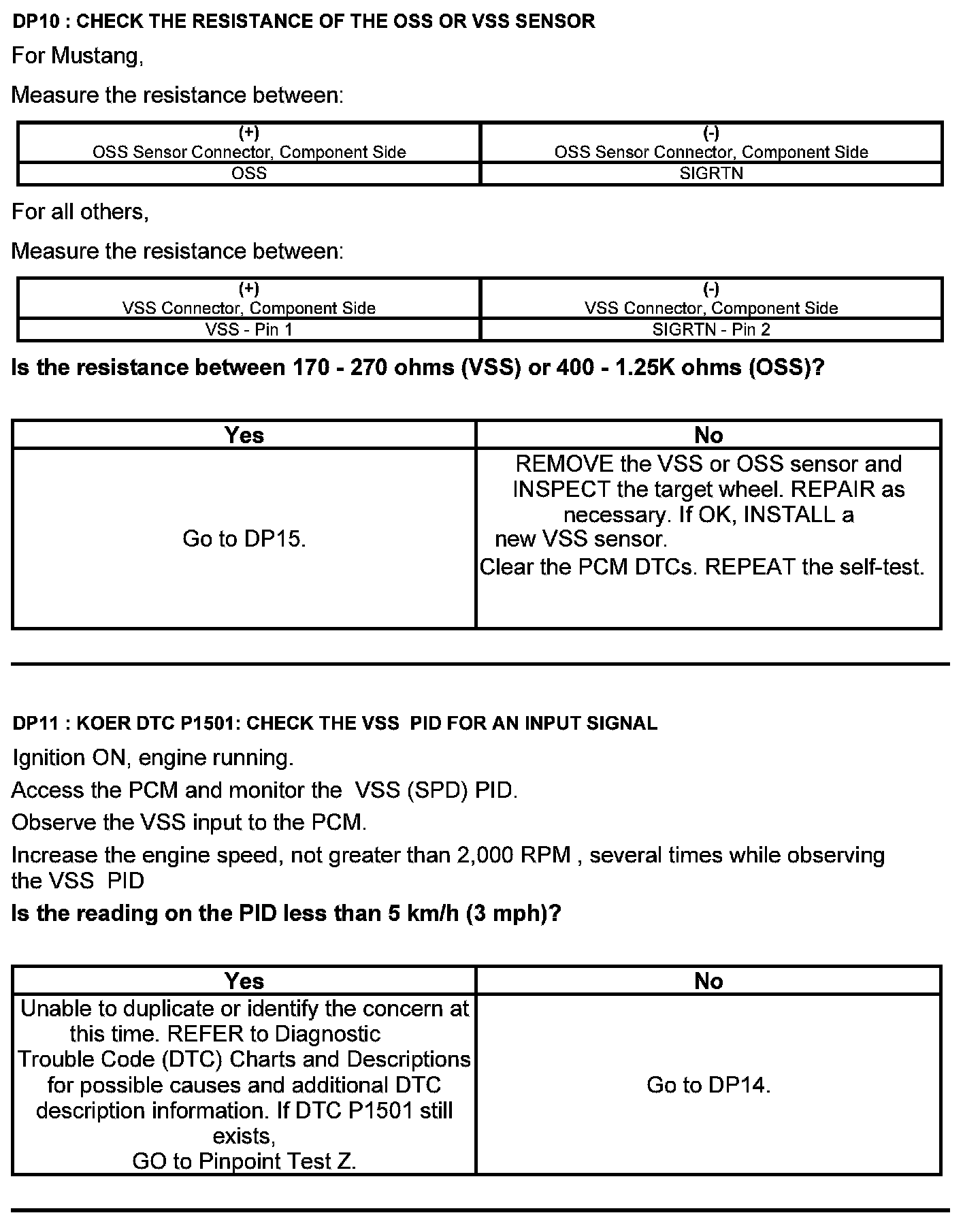 DP10 : CHECK THE RESISTANCE OF THE OSS OR VSS SENSOR

For Mustang,

Measure the resistance between:

| (+) OSS Sensor Connector, Component Side | (-) OSS Sensor Connector, Component Side |
|---|---|
| OSS | SIGRTN |

For all others,

Measure the resistance between:

| (+) VSS Connector, Component Side | (-) VSS Connector, Component Side |
|---|---|
| VSS - Pin 1 | SIGRTN - Pin 2 |

Is the resistance between 170 - 270 ohms (VSS) or 400 - 1.25K ohms (OSS)?

| Yes | No |
|---|---|
| Go to DP15. | REMOVE the VSS or OSS sensor and INSPECT the target wheel. REPAIR as necessary. If OK, INSTALL a new VSS sensor. Clear the PCM DTCs. REPEAT the self-test. |

DP11 : KOER DTC P1501: CHECK THE VSS PID FOR AN INPUT SIGNAL

Ignition ON, engine running.

Access the PCM and monitor the VSS (SPD) PID.

Observe the VSS input to the PCM.

Increase the engine speed, not greater than 2,000 RPM , several times while observing the VSS PID

Is the reading on the PID less than 5 km/h (3 mph)?

| Yes | No |
|---|---|
| Unable to duplicate or identify the concern at this time. REFER to Diagnostic Trouble Code (DTC) Charts and Descriptions for possible causes and additional DTC description information. If DTC P1501 still exists, GO to Pinpoint Test Z. | Go to DP14. |